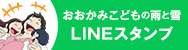 おおかみこどもの雨と雪
LINEスタンプ